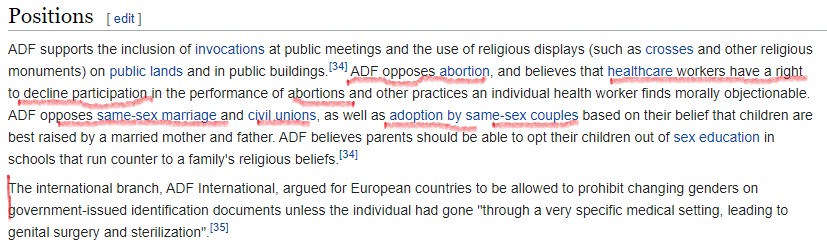 Positions [ edit ]

ADF supports the inclusion of invocations at public meetings and the use of religious displays (such as crosses and other religious monuments) on public lands and in public buildings.[34] ADF opposes abortion, and believes that healthcare workers have a right to decline participation in the performance of abortions and other practices an individual health worker finds morally objectionable. ADF opposes same-sex marriage and civil unions, as well as adoption by same-sex couples based on their belief that children are best raised by a married mother and father. ADF believes parents should be able to opt their children out of sex education in schools that run counter to a family's religious beliefs.[34]

The international branch, ADF International, argued for European countries to be allowed to prohibit changing genders on government-issued identification documents unless the individual had gone "through a very specific medical setting, leading to genital surgery and sterilization".[35]